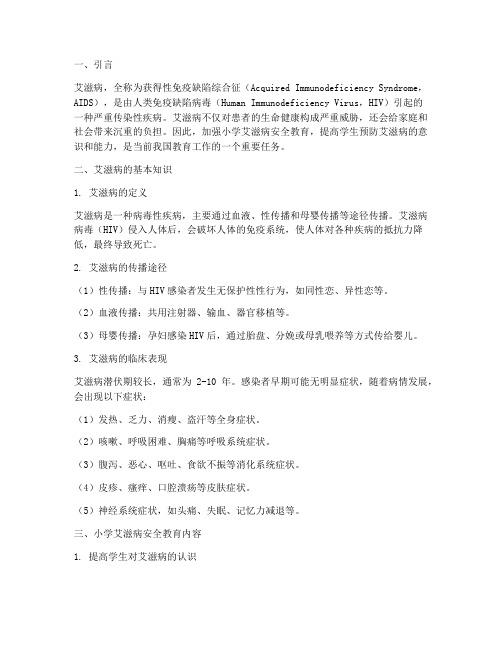 一、引言

艾滋病，全称为获得性免疫缺陷综合征（Acquired Immunodeficiency Syndrome，AIDS），是由人类免疫缺陷病毒（Human Immunodeficiency Virus，HIV）引起的一种严重传染性疾病。艾滋病不仅对患者的生命健康构成严重威胁，还会给家庭和社会带来沉重的负担。因此，加强小学艾滋病安全教育，提高学生预防艾滋病的意识和能力，是当前我国教育工作的一个重要任务。

二、艾滋病的基本知识

1. 艾滋病的定义

艾滋病是一种病毒性疾病，主要通过血液、性传播和母婴传播等途径传播。艾滋病病毒（HIV）侵入人体后，会破坏人体的免疫系统，使人体对各种疾病的抵抗力降低，最终导致死亡。

2. 艾滋病的传播途径

（1）性传播：与HIV感染者发生无保护性性行为，如同性恋、异性恋等。

（2）血液传播：共用注射器、输血、器官移植等。

（3）母婴传播：孕妇感染HIV后，通过胎盘、分娩或母乳喂养等方式传给婴儿。

3. 艾滋病的临床表现

艾滋病潜伏期较长，通常为 2-10 年。感染者早期可能无明显症状，随着病情发展，会出现以下症状：

（1）发热、乏力、消瘦、盗汗等全身症状。

（2）咳嗽、呼吸困难、胸痛等呼吸系统症状。

（3）腹泻、恶心、呕吐、食欲不振等消化系统症状。

（4）皮疹、瘙痒、口腔溃疡等皮肤症状。

（5）神经系统症状，如头痛、失眠、记忆力减退等。

三、小学艾滋病安全教育内容

1. 提高学生对艾滋病的认识